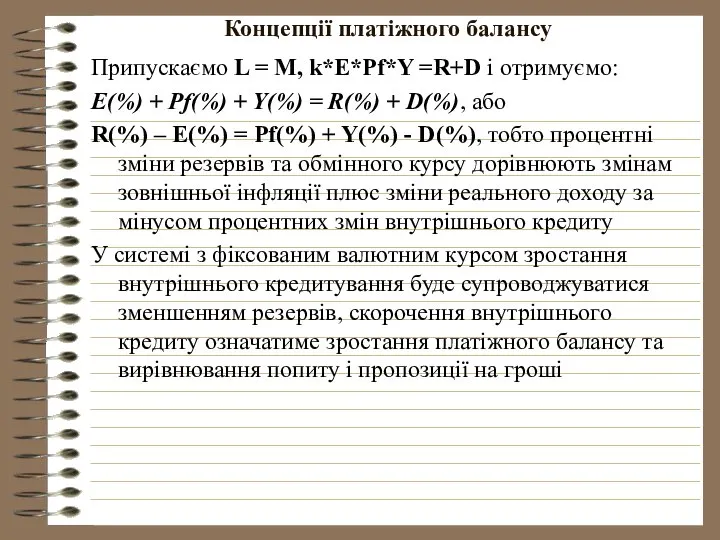 Концепції платіжного балансу

Припускаємо $L = M$, $k*E*Pf*Y = R+D$ і отримуємо:

$E(\%) + Pf(\%) + Y(\%) = R(\%) + D(\%)$, або

$R(\%) – E(\%) = Pf(\%) + Y(\%) - D(\%)$, тобто процентні зміни резервів та обмінного курсу дорівнюють змінам зовнішньої інфляції плюс зміни реального доходу за мінусом процентних змін внутрішнього кредиту

У системі з фіксованим валютним курсом зростання внутрішнього кредитування буде супроводжуватися зменшенням резервів, скорочення внутрішнього кредиту означатиме зростання платіжного балансу та вирівнювання попиту і пропозиції на гроші